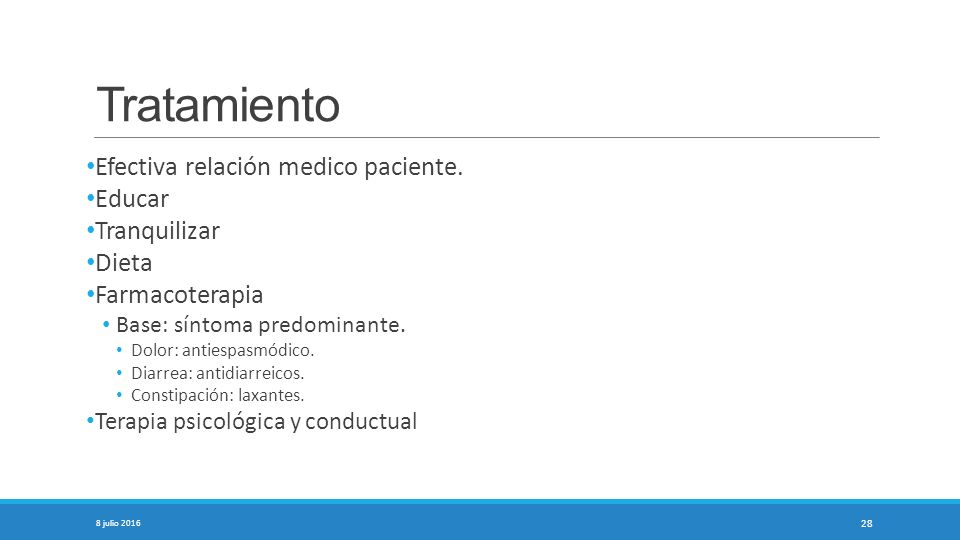 Tratamiento

•Efectiva relación medico paciente.
•Educar
•Tranquilizar
•Dieta
•Farmacoterapia
• Base: síntoma predominante.
• Dolor: antiespasmódico.
• Diarrea: antidiarreicos.
• Constipación: laxantes.
•Terapia psicológica y conductual

8 julio 2016

28